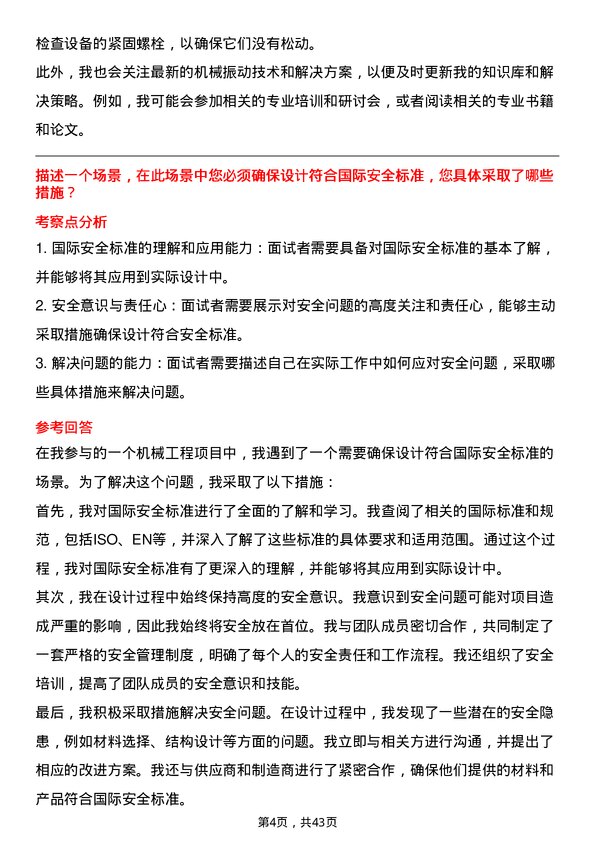 检查设备的紧固螺栓，以确保它们没有松动。

此外，我也会关注最新的机械振动技术和解决方案，以便及时更新我的知识库和解决策略。例如，我可能会参加相关的专业培训和研讨会，或者阅读相关的专业书籍和论文。

描述一个场景，在此场景中您必须确保设计符合国际安全标准，您具体采取了哪些措施？

考察点分析

1. 国际安全标准的理解和应用能力：面试者需要具备对国际安全标准的基本了解，并能够将其应用到实际设计中。

2. 安全意识与责任心：面试者需要展示对安全问题的高度关注和责任心，能够主动采取措施确保设计符合安全标准。

3. 解决问题的能力：面试者需要描述自己在实际工作中如何应对安全问题，采取哪些具体措施来解决问题。

参考回答

在我参与的一个机械工程项目中，我遇到了一个需要确保设计符合国际安全标准的场景。为了解决这个问题，我采取了以下措施：

首先，我对国际安全标准进行了全面的了解和学习。我查阅了相关的国际标准和规范，包括ISO、EN等，并深入了解了这些标准的具体要求和适用范围。通过这个过程，我对国际安全标准有了更深入的理解，并能够将其应用到实际设计中。

其次，我在设计过程中始终保持高度的安全意识。我意识到安全问题可能对项目造成严重的影响，因此我始终将安全放在首位。我与团队成员密切合作，共同制定了一套严格的安全管理制度，明确了每个人的安全责任和工作流程。我还组织了安全培训，提高了团队成员的安全意识和技能。

最后，我积极采取措施解决安全问题。在设计过程中，我发现了一些潜在的安全隐患，例如材料选择、结构设计等方面的问题。我立即与相关方进行沟通，并提出了相应的改进方案。我还与供应商和制造商进行了紧密合作，确保他们提供的材料和产品符合国际安全标准。

第4页，共43页